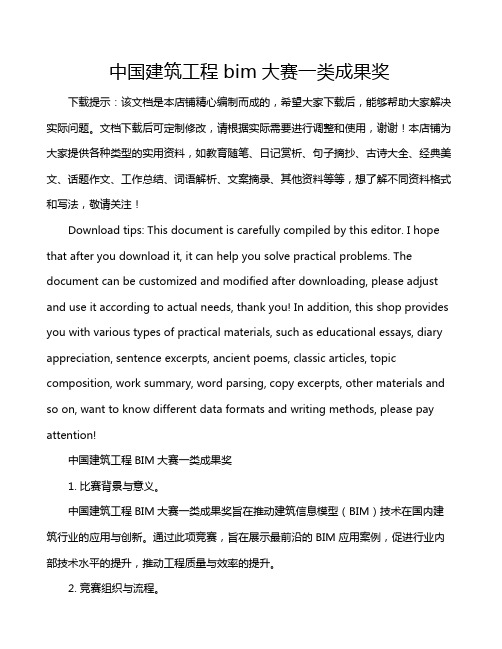 中国建筑工程 bim 大赛一类成果奖

下载提示：该文档是本店铺精心编制而成的，希望大家下载后，能够帮助大家解决实际问题。文档下载后可定制修改，请根据实际需要进行调整和使用，谢谢！本店铺为大家提供各种类型的实用资料，如教育随笔、日记赏析、句子摘抄、古诗大全、经典美文、话题作文、工作总结、词语解析、文案摘录、其他资料等等，想了解不同资料格式和写法，敬请关注！

Download tips: This document is carefully compiled by this editor. I hope that after you download it, it can help you solve practical problems. The document can be customized and modified after downloading, please adjust and use it according to actual needs, thank you! In addition, this shop provides you with various types of practical materials, such as educational essays, diary appreciation, sentence excerpts, ancient poems, classic articles, topic composition, work summary, word parsing, copy excerpts, other materials and so on, want to know different data formats and writing methods, please pay attention!

中国建筑工程 BIM 大赛一类成果奖

1. 比赛背景与意义。

中国建筑工程 BIM 大赛一类成果奖旨在推动建筑信息模型（BIM）技术在国内建筑行业的应用与创新。通过此项竞赛，旨在展示最前沿的 BIM 应用案例，促进行业内部技术水平的提升，推动工程质量与效率的提升。

2. 竞赛组织与流程。